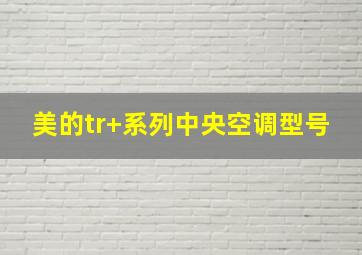 美的tr+系列中央空调型号